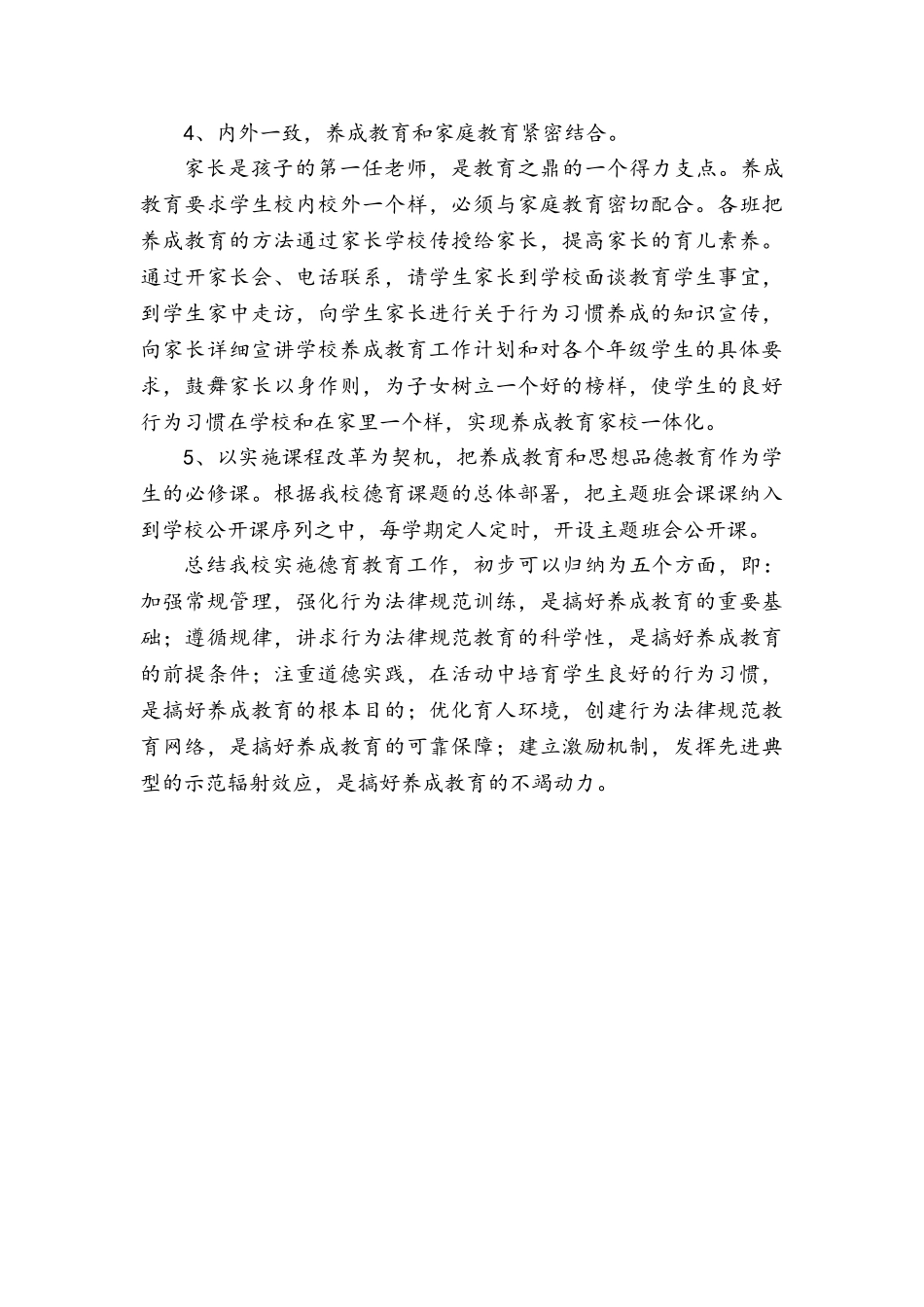 4、内外一致，养成教育和家庭教育紧密结合。

家长是孩子的第一任老师，是教育之鼎的一个得力支点。养成教育要求学生校内校外一个样，必须与家庭教育密切配合。各班把养成教育的方法通过家长学校传授给家长，提高家长的育儿素养。通过开家长会、电话联系，请学生家长到学校面谈教育学生事宜，到学生家中走访，向学生家长进行关于行为习惯养成的知识宣传，向家长详细宣讲学校养成教育工作计划和对各个年级学生的具体要求，鼓舞家长以身作则，为子女树立一个好的榜样，使学生的良好行为习惯在学校和在家里一个样，实现养成教育家校一体化。

5、以实施课程改革为契机，把养成教育和思想品德教育作为学生的必修课。根据我校德育课题的总体部署，把主题班会课课纳入到学校公开课序列之中，每学期定人定时，开设主题班会公开课。

总结我校实施德育教育工作，初步可以归纳为五个方面，即：加强常规管理，强化行为法律规范训练，是搞好养成教育的重要基础；遵循规律，讲求行为法律规范教育的科学性，是搞好养成教育的前提条件；注重道德实践，在活动中培育学生良好的行为习惯，是搞好养成教育的根本目的；优化育人环境，创建行为法律规范教育网络，是搞好养成教育的可靠保障；建立激励机制，发挥先进典型的示范辐射效应，是搞好养成教育的不竭动力。